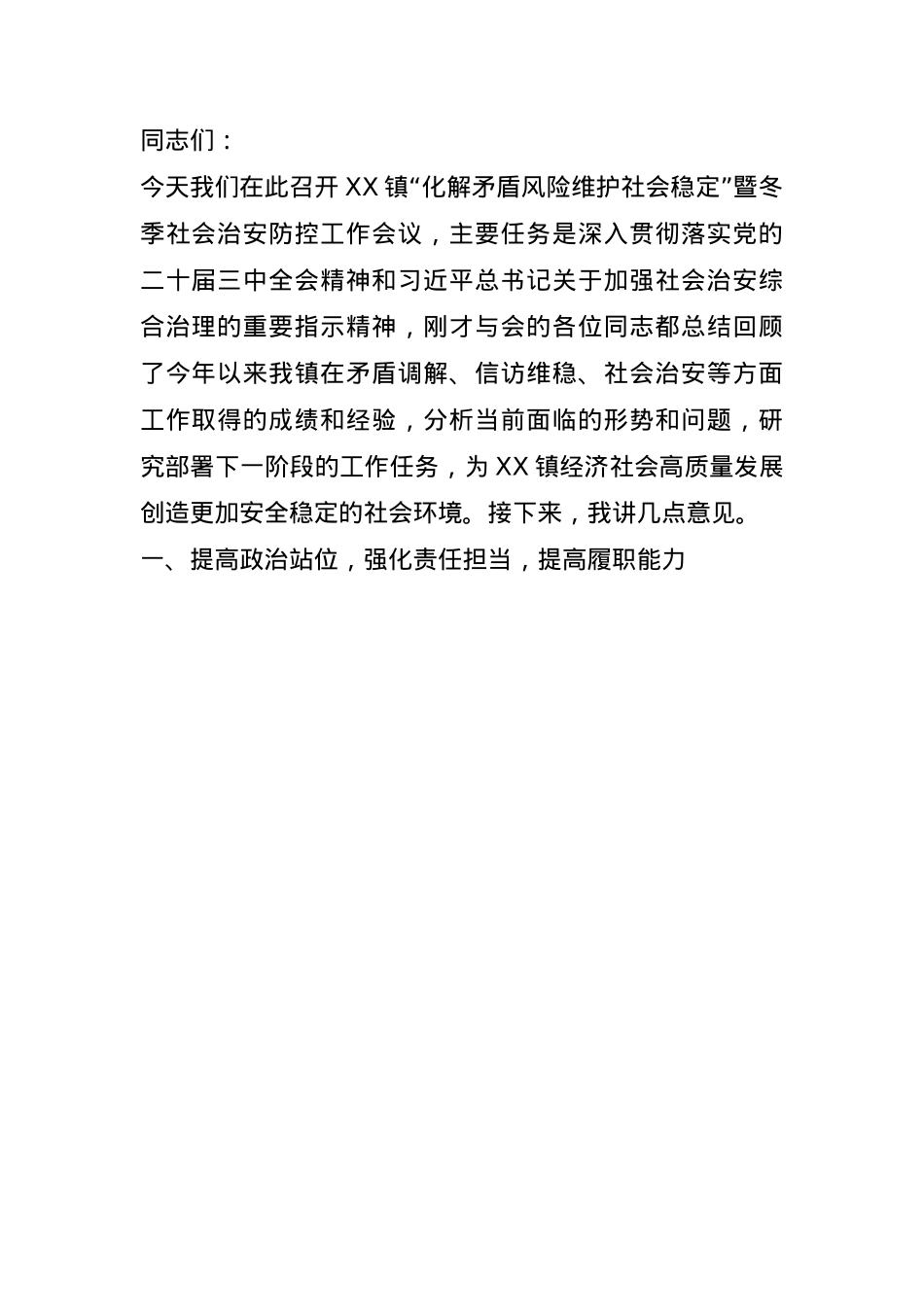 同志们：

今天我们在此召开XX镇“化解矛盾风险维护社会稳定”暨冬季社会治安防控工作会议，主要任务是深入贯彻落实党的二十届三中全会精神和习近平总书记关于加强社会治安综合治理的重要指示精神，刚才与会的各位同志都总结回顾了今年以来我镇在矛盾调解、信访维稳、社会治安等方面工作取得的成绩和经验，分析当前面临的形势和问题，研究部署下一阶段的工作任务，为XX镇经济社会高质量发展创造更加安全稳定的社会环境。接下来，我讲几点意见。

一、提高政治站位，强化责任担当，提高履职能力